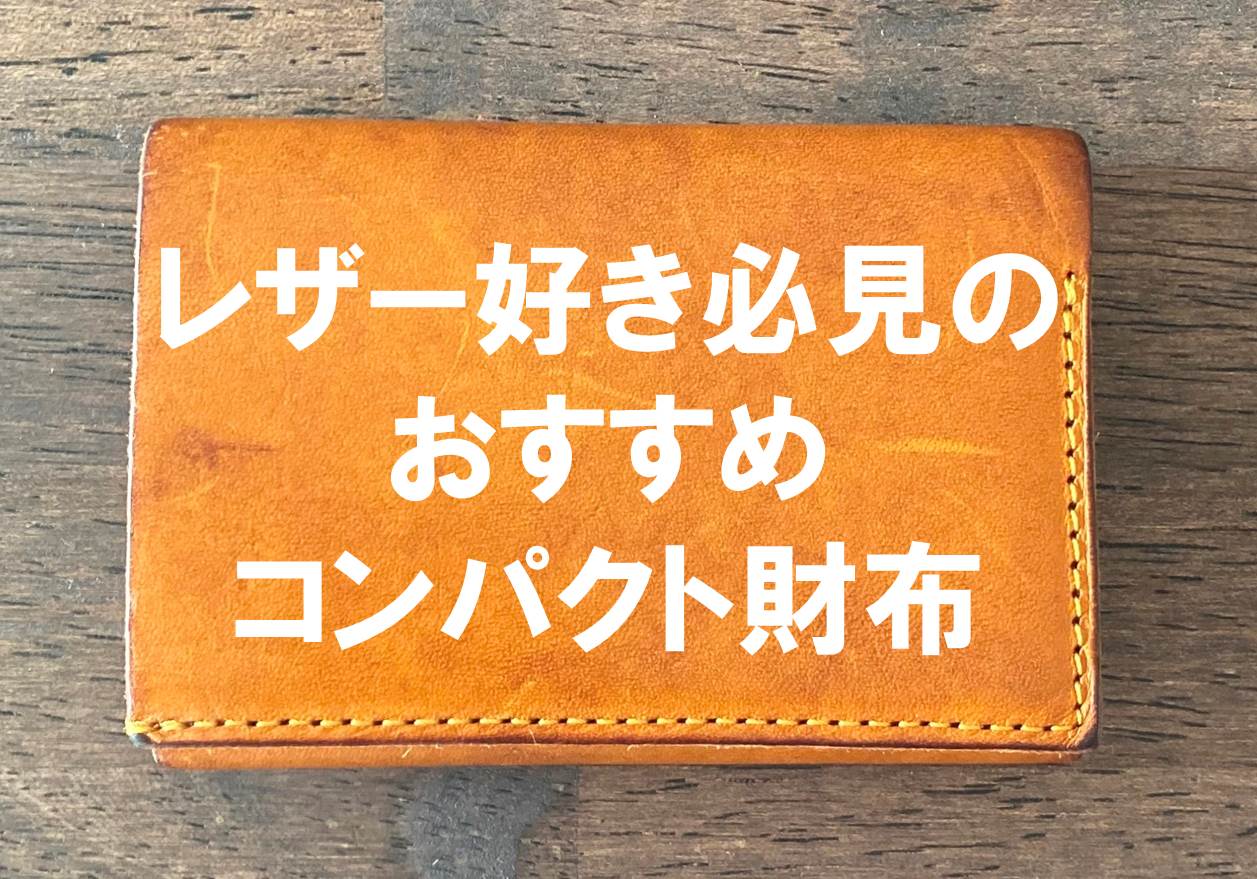 レザー好き必見の
おすすめ
コンパクト財布